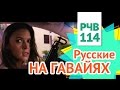 РЧВ
114
Русские
НА ГАВАЙЯХ